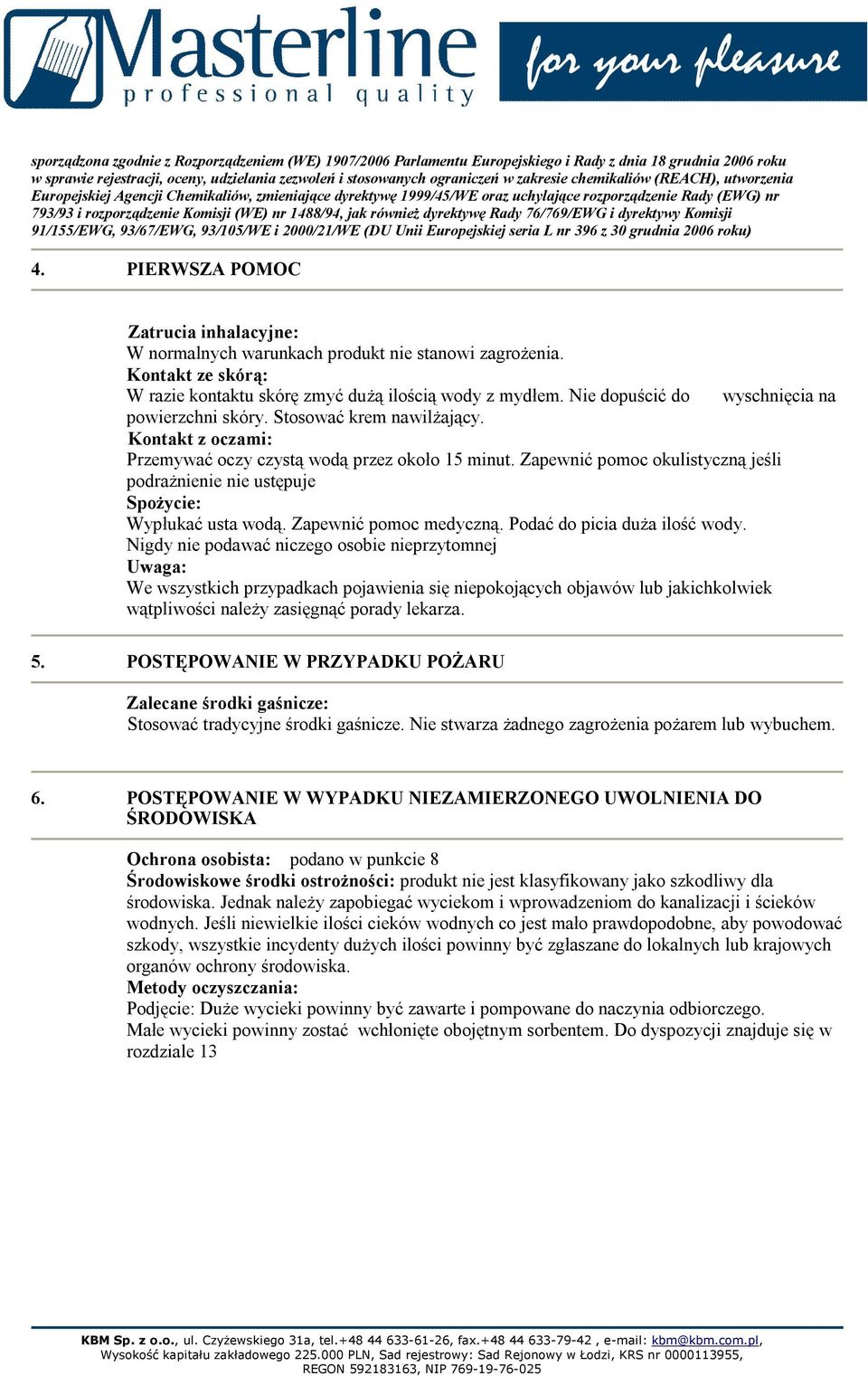 Masterline
professional quality
for your pleasure

sporządzona zgodnie z Rozporządzeniem (WE) 1907/2006 Parlamentu Europejskiego i Rady z dnia 18 grudnia 2006 roku w sprawie rejestracji, oceny, udzielania zezwoleń i stosowanych ograniczeń w zakresie chemikaliów (REACH), utworzenia Europejskiej Agencji Chemikaliów, zmieniające dyrektywę 1999/45/WE oraz uchylające rozporządzenie Rady (EWG) nr 793/93 i rozporządzenie Komisji (WE) nr 1488/94, jak również dyrektywę Rady 76/769/EWG i dyrektywy Komisji 91/155/EWG, 93/67/EWG, 93/105/WE i 2000/21/WE (DU Unii Europejskiej seria L nr 396 z 30 grudnia 2006 roku)

4. PIERWSZA POMOC

Zatrucia inhalacyjne:
W normalnych warunkach produkt nie stanowi zagrożenia.
Kontakt ze skórą:
W razie kontaktu skórę zmyć dużą ilością wody z mydłem. Nie dopuścić do wyschnięcia na powierzchni skóry. Stosować krem nawilżający.
Kontakt z oczami:
Przemywać oczy czystą wodą przez około 15 minut. Zapewnić pomoc okulistyczną jeśli podrażnienie nie ustępuje
Spożycie:
Wypłukać usta wodą. Zapewnić pomoc medyczną. Podać do picia duża ilość wody. Nigdy nie podawać niczego osobie nieprzytomnej
Uwaga:
We wszystkich przypadkach pojawienia się niepokojących objawów lub jakichkolwiek wątpliwości należy zasięgnąć porady lekarza.

5. POSTĘPOWANIE W PRZYPADKU POŻARU

Zalecane środki gaśnicze:
Stosować tradycyjne środki gaśnicze. Nie stwarza żadnego zagrożenia pożarem lub wybuchem.

6. POSTĘPOWANIE W WYPADKU NIEZAMIERZONEGO UWOLNIENIA DO ŚRODOWISKA

Ochrona osobista: podano w punkcie 8
Środowiskowe środki ostrożności: produkt nie jest klasyfikowany jako szkodliwy dla środowiska. Jednak należy zapobiegać wyciekom i wprowadzeniom do kanalizacji i ścieków wodnych. Jeśli niewielkie ilości cieków wodnych co jest mało prawdopodobne, aby powodować szkody, wszystkie incydenty dużych ilości powinny być zgłaszane do lokalnych lub krajowych organów ochrony środowiska.
Metody oczyszczania:
Podjęcie: Duże wycieki powinny być zawarte i pompowane do naczynia odbiorczego.
Małe wycieki powinny zostać wchłonięte obojętnym sorbentem. Do dyspozycji znajduje się w rozdziale 13

KBM Sp. z o.o., ul. Czyżewskiego 31a, tel.+48 44 633-61-26, fax.+48 44 633-79-42 , e-mail: kbm@kbm.com.pl, Wysokość kapitału zakładowego 225.000 PLN, Sad rejestrowy: Sad Rejonowy w Łodzi, KRS nr 0000113955, REGON 592183163, NIP 769-19-76-025